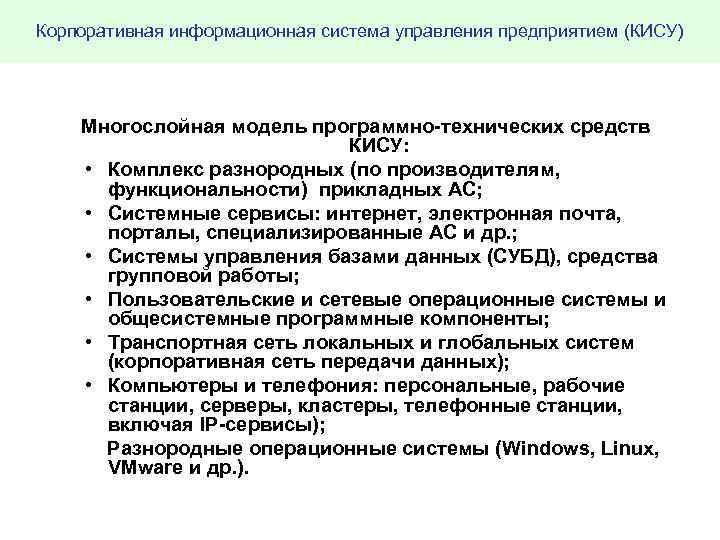 Корпоративная информационная система управления предприятием (КИСУ)

Многослойная модель программно-технических средств КИСУ:

• Комплекс разнородных (по производителям, функциональности) прикладных АС;
• Системные сервисы: интернет, электронная почта, порталы, специализированные АС и др.;
• Системы управления базами данных (СУБД), средства групповой работы;
• Пользовательские и сетевые операционные системы и общесистемные программные компоненты;
• Транспортная сеть локальных и глобальных систем (корпоративная сеть передачи данных);
• Компьютеры и телефония: персональные, рабочие станции, серверы, кластеры, телефонные станции, включая IP-сервисы);

Разнородные операционные системы (Windows, Linux, VMware и др.).